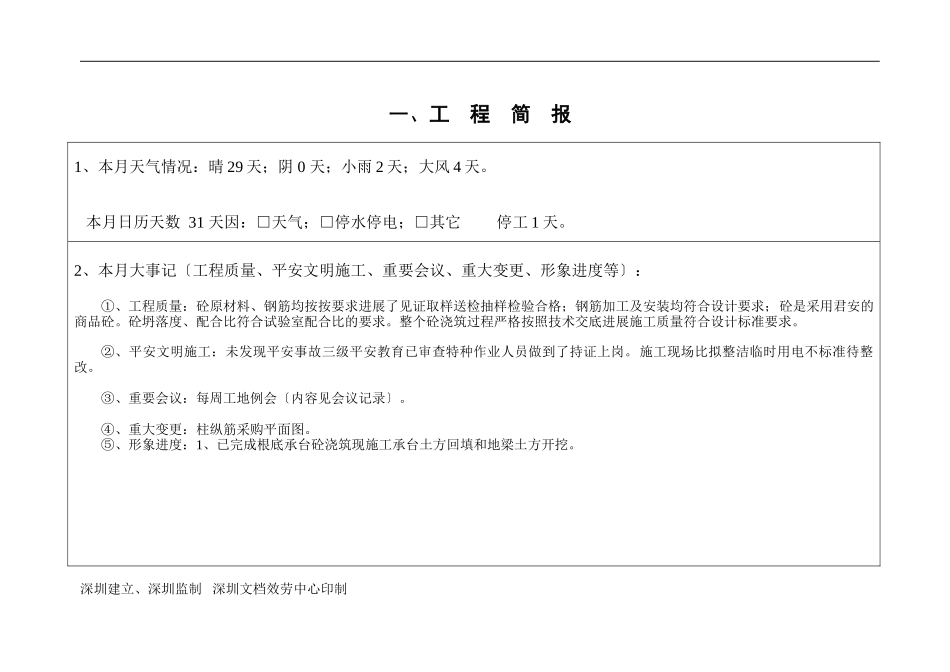 一、工 程 简 报

1、本月天气情况：晴 29 天；阴 0 天；小雨 2 天；大风 4 天。

本月日历天数 31 天因：□天气；□停水停电；□其它 停工 1 天。

2、本月大事记〔工程质量、平安文明施工、重要会议、重大变更、形象进度等〕：

①、工程质量：砼原材料、钢筋均按按要求进展了见证取样送检抽样检验合格；钢筋加工及安装均符合设计要求；砼是采用君安的商品砼。砼坍落度、配合比符合试验室配合比的要求。整个砼浇筑过程严格按照技术交底进展施工质量符合设计标准要求。

②、平安文明施工：未发现平安事故三级平安教育已审查特种作业人员做到了持证上岗。施工现场比拟整洁临时用电不标准待整改。

③、重要会议：每周工地例会〔内容见会议记录〕。

④、重大变更：柱纵筋采购平面图。
⑤、形象进度：1、已完成根底承台砼浇筑现施工承台土方回填和地梁土方开挖。

深圳建立、深圳监制 深圳文档效劳中心印制